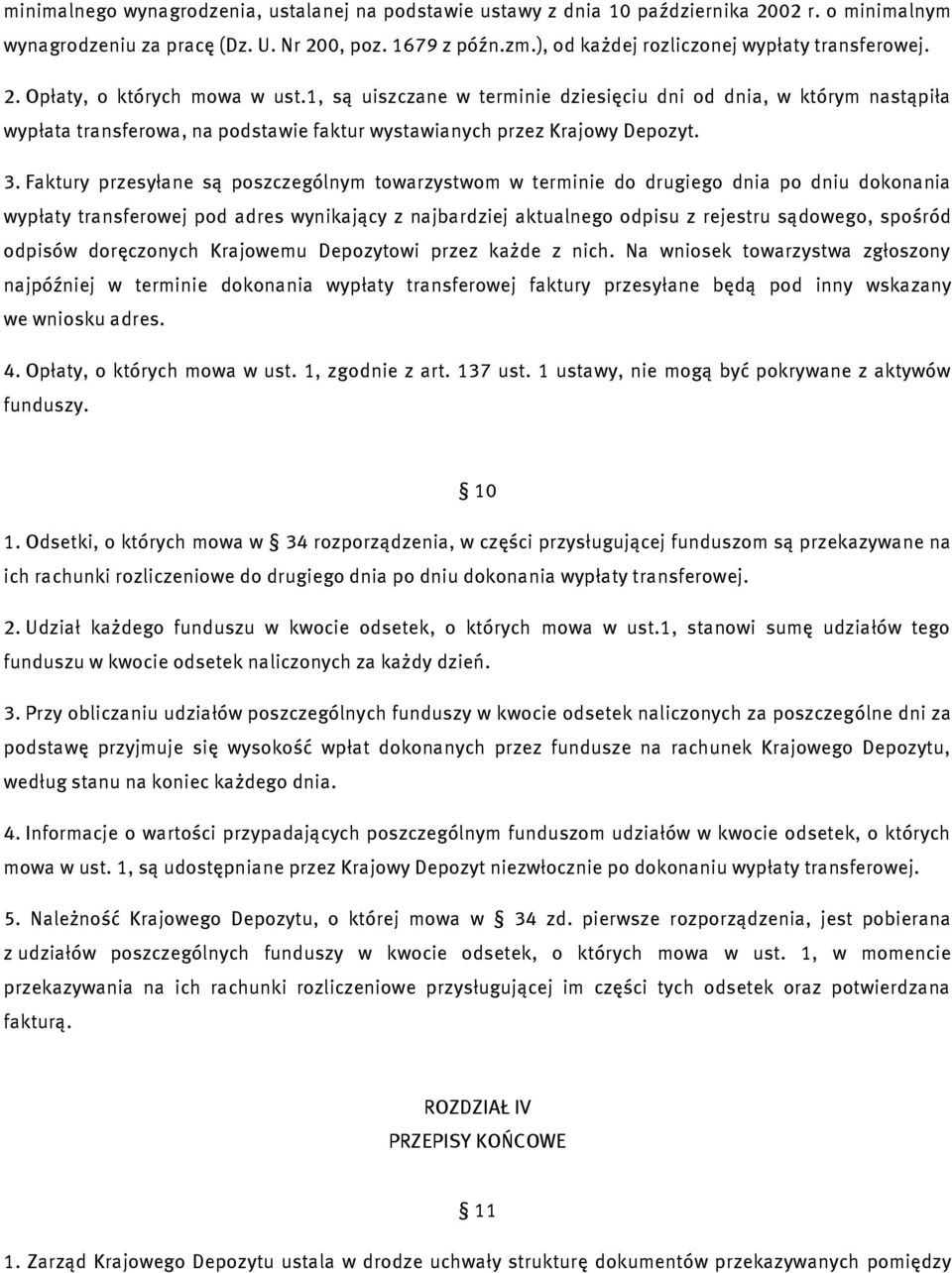 minimalnego wynagrodzenia, ustalanej na podstawie ustawy z dnia 10 października 2002 r. o minimalnym wynagrodzeniu za pracę (Dz. U. Nr 200, poz. 1679 z późn.zm.), od każdej rozliczonej wypłaty transferowej.

2. Opłaty, o których mowa w ust.1, są uiszczane w terminie dziesięciu dni od dnia, w którym nastąpiła wypłata transferowa, na podstawie faktur wystawianych przez Krajowy Depozyt.

3. Faktury przesyłane są poszczególnym towarzystwom w terminie do drugiego dnia po dniu dokonania wypłaty transferowej pod adres wynikający z najbardziej aktualnego odpisu z rejestru sądowego, spośród odpisów doręczonych Krajowemu Depozytowi przez każde z nich. Na wniosek towarzystwa zgłoszony najpóźniej w terminie dokonania wypłaty transferowej faktury przesyłane będą pod inny wskazany we wniosku adres.

4. Opłaty, o których mowa w ust. 1, zgodnie z art. 137 ust. 1 ustawy, nie mogą być pokrywane z aktywów funduszy.

§ 10

1. Odsetki, o których mowa w § 34 rozporządzenia, w części przysługującej funduszom są przekazywane na ich rachunki rozliczeniowe do drugiego dnia po dniu dokonania wypłaty transferowej.

2. Udział każdego funduszu w kwocie odsetek, o których mowa w ust.1, stanowi sumę udziałów tego funduszu w kwocie odsetek naliczonych za każdy dzień.

3. Przy obliczaniu udziałów poszczególnych funduszy w kwocie odsetek naliczonych za poszczególne dni za podstawę przyjmuje się wysokość wpłat dokonanych przez fundusze na rachunek Krajowego Depozytu, według stanu na koniec każdego dnia.

4. Informacje o wartości przypadających poszczególnym funduszom udziałów w kwocie odsetek, o których mowa w ust. 1, są udostępniane przez Krajowy Depozyt niezwłocznie po dokonaniu wypłaty transferowej.

5. Należność Krajowego Depozytu, o której mowa w § 34 zd. pierwsze rozporządzenia, jest pobierana z udziałów poszczególnych funduszy w kwocie odsetek, o których mowa w ust. 1, w momencie przekazywania na ich rachunki rozliczeniowe przysługującej im części tych odsetek oraz potwierdzana fakturą.

ROZDZIAŁ IV
PRZEPISY KOŃCOWE

§ 11

1. Zarząd Krajowego Depozytu ustala w drodze uchwały strukturę dokumentów przekazywanych pomiędzy